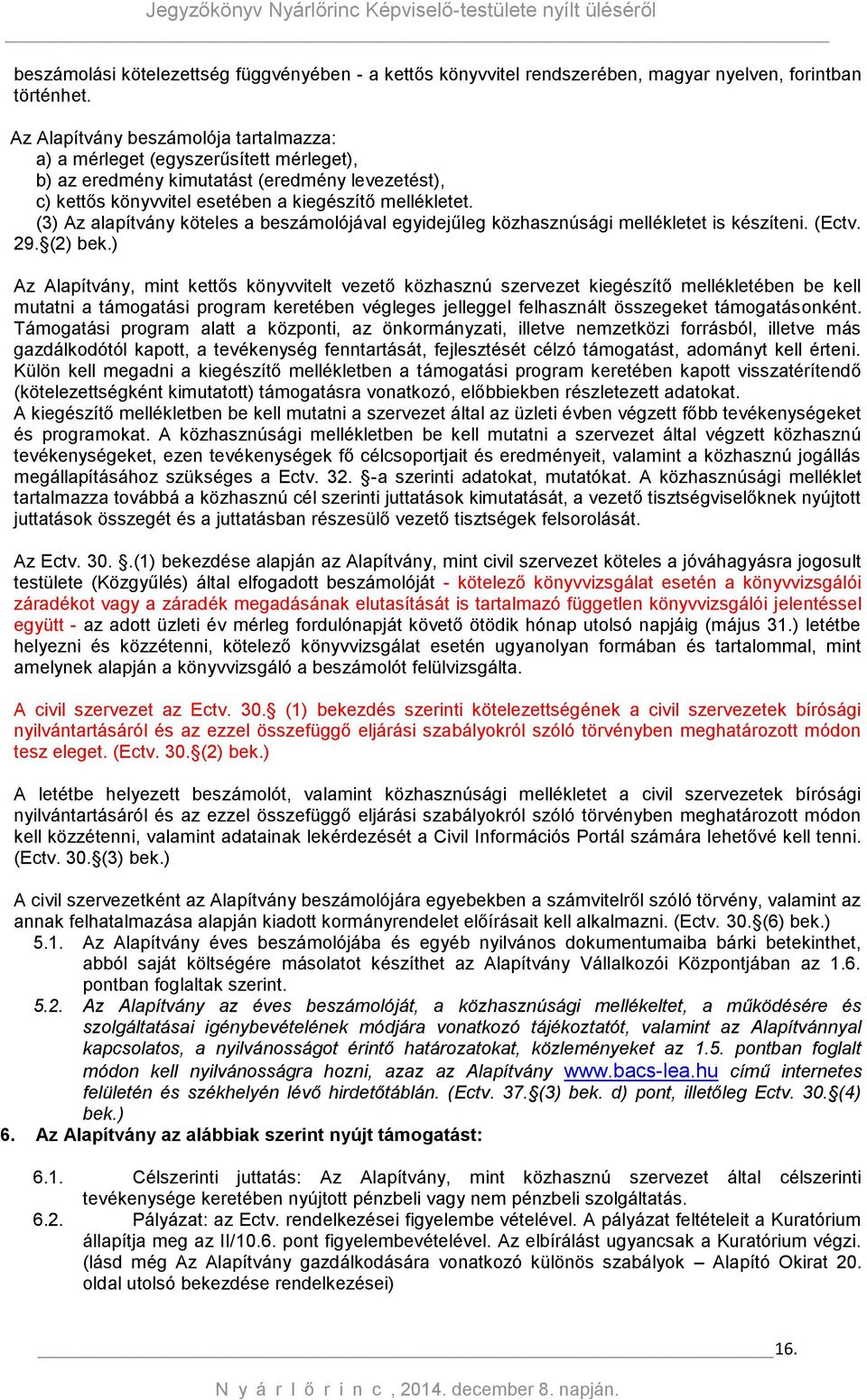 Jegyzőkönyv Nyárlőrinc Képviselő-testülete nyílt üléséről

beszámolási kötelezettség függvényében - a kettős könyvvitel rendszerében, magyar nyelven, forintban történhet.

Az Alapítvány beszámolója tartalmazza:
a) a mérleget (egyszerűsített mérleget),
b) az eredmény kimutatást (eredmény levezetést),
c) kettős könyvvitel esetében a kiegészítő mellékletet.
(3) Az alapítvány köteles a beszámolójával egyidejűleg közhasznúsági mellékletet is készíteni. (Ectv. 29.§(2) bek.)

Az Alapítvány, mint kettős könyvvitelt vezető közhasznú szervezet kiegészítő mellékletében be kell mutatni a támogatási program keretében végleges jelleggel felhasznált összegeket támogatásonként. Támogatási program alatt a központi, az önkormányzati, illetve nemzetközi forrásból, illetve más gazdálkodótól kapott, a tevékenység fenntartását, fejlesztését célzó támogatást, adományt kell érteni. Külön kell megadni a kiegészítő mellékletben a támogatási program keretében kapott visszatérítendő (kötelezettségként kimutatott) támogatásra vonatkozó, előbbiekben részletezett adatokat.
A kiegészítő mellékletben be kell mutatni a szervezet által az üzleti évben végzett főbb tevékenységeket és programokat. A közhasznúsági mellékletben be kell mutatni a szervezet által végzett közhasznú tevékenységeket, ezen tevékenységek fő célcsoportjait és eredményeit, valamint a közhasznú jogállás megállapításához szükséges a Ectv. 32. §-a szerinti adatokat, mutatókat. A közhasznúsági melléklet tartalmazza továbbá a közhasznú cél szerinti juttatások kimutatását, a vezető tisztségviselőknek nyújtott juttatások összegét és a juttatásban részesülő vezető tisztségek felsorolását.

Az Ectv. 30. §.(1) bekezdése alapján az Alapítvány, mint civil szervezet köteles a jóváhagyásra jogosult testülete (Közgyűlés) által elfogadott beszámolóját - kötelező könyvvizsgálat esetén a könyvvizsgálói záradékot vagy a záradék megadásának elutasítását is tartalmazó független könyvvizsgálói jelentéssel együtt - az adott üzleti év mérleg fordulónapját követő ötödik hónap utolsó napjáig (május 31.) letétbe helyezni és közzétenni, kötelező könyvvizsgálat esetén ugyanolyan formában és tartalommal, mint amelynek alapján a könyvvizsgáló a beszámolót felülvizsgálta.

A civil szervezet az Ectv. 30.§ (1) bekezdés szerinti kötelezettségének a civil szervezetek bírósági nyilvántartásáról és az ezzel összefüggő eljárási szabályokról szóló törvényben meghatározott módon tesz eleget. (Ectv. 30.§(2) bek.)

A letétbe helyezett beszámolót, valamint közhasznúsági mellékletet a civil szervezetek bírósági nyilvántartásáról és az ezzel összefüggő eljárási szabályokról szóló törvényben meghatározott módon kell közzétenni, valamint adatainak lekérdezését a Civil Információs Portál számára lehetővé kell tenni. (Ectv. 30.§(3) bek.)

A civil szervezetként az Alapítvány beszámolójára egyebekben a számvitelről szóló törvény, valamint az annak felhatalmazása alapján kiadott kormányrendelet előírásait kell alkalmazni. (Ectv. 30.§(6) bek.)
5.1. Az Alapítvány éves beszámolójába és egyéb nyilvános dokumentumaiba bárki betekinthet, abból saját költségére másolatot készíthet az Alapítvány Vállalkozói Központjában az 1.6. pontban foglaltak szerint.
5.2. Az Alapítvány az éves beszámolóját, a közhasznúsági mellékeltet, a működésére és szolgáltatásai igénybevételének módjára vonatkozó tájékoztatót, valamint az Alapítvánnyal kapcsolatos, a nyilvánosságot érintő határozatokat, közleményeket az 1.5. pontban foglalt módon kell nyilvánosságra hozni, azaz az Alapítvány www.bacs-lea.hu című internetes felületén és székhelyén lévő hirdetőtáblán. (Ectv. 37.§(3) bek. d) pont, illetőleg Ectv. 30.§(4) bek.)
6. Az Alapítvány az alábbiak szerint nyújt támogatást:

6.1. Célszerinti juttatás: Az Alapítvány, mint közhasznú szervezet által célszerinti tevékenysége keretében nyújtott pénzbeli vagy nem pénzbeli szolgáltatás.
6.2. Pályázat: az Ectv. rendelkezései figyelembe vételével. A pályázat feltételeit a Kuratórium állapítja meg az II/10.6. pont figyelembevételével. Az elbírálást ugyancsak a Kuratórium végzi. (lásd még Az Alapítvány gazdálkodására vonatkozó különös szabályok – Alapító Okirat 20. oldal utolsó bekezdése rendelkezései)

16.

N y á r l ő r i n c , 2014. december 8. napján.